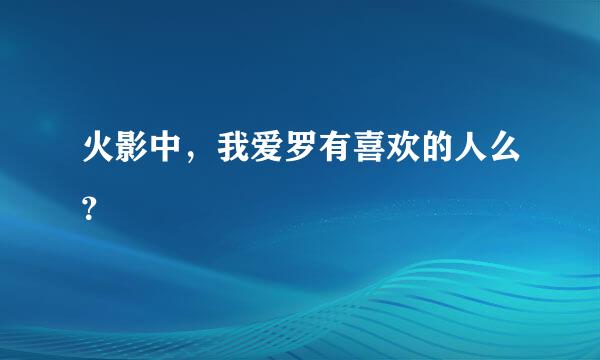 火影中，我爱罗有喜欢的人么?